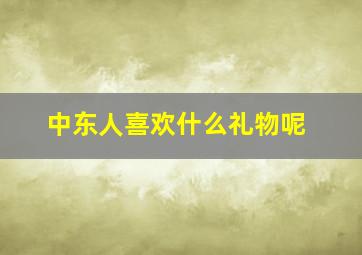 中东人喜欢什么礼物呢